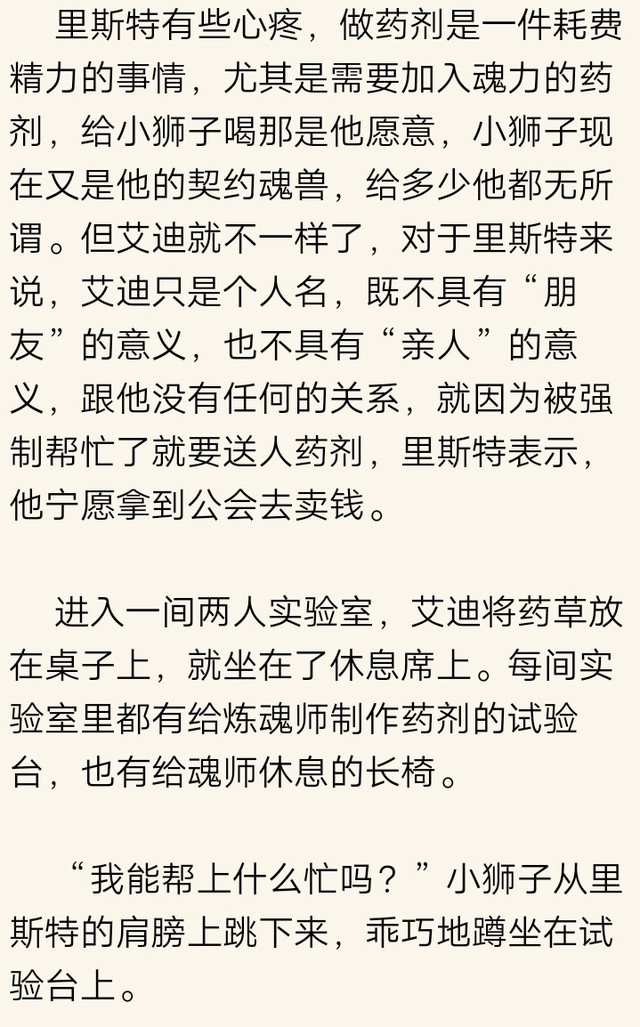 里斯特有些心疼，做药剂是一件耗费精力的事情，尤其是需要加入魂力的药剂，给小狮子喝那是他愿意，小狮子现在又是他的契约魂兽，给多少他都无所谓。但艾迪就不一样了，对于里斯特来说，艾迪只是个人名，既不具有“朋友”的意义，也不具有“亲人”的意义，跟他没有任何的关系，就因为被强制帮忙了就要送人药剂，里斯特表示，他宁愿拿到公会去卖钱。

进入一间两人实验室，艾迪将药草放在桌子上，就坐在了休息席上。每间实验室里都有给炼魂师制作药剂的试验台，也有给魂师休息的长椅。

“我能帮上什么忙吗？”小狮子从里斯特的肩膀上跳下来，乖巧地蹲坐在试验台上。